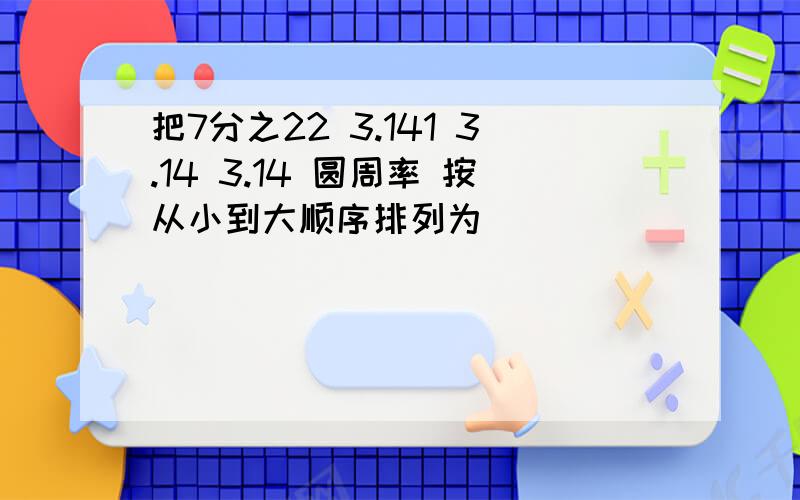 把7分之22 3.141 3.14 3.14 圆周率 按从小到大顺序排列为